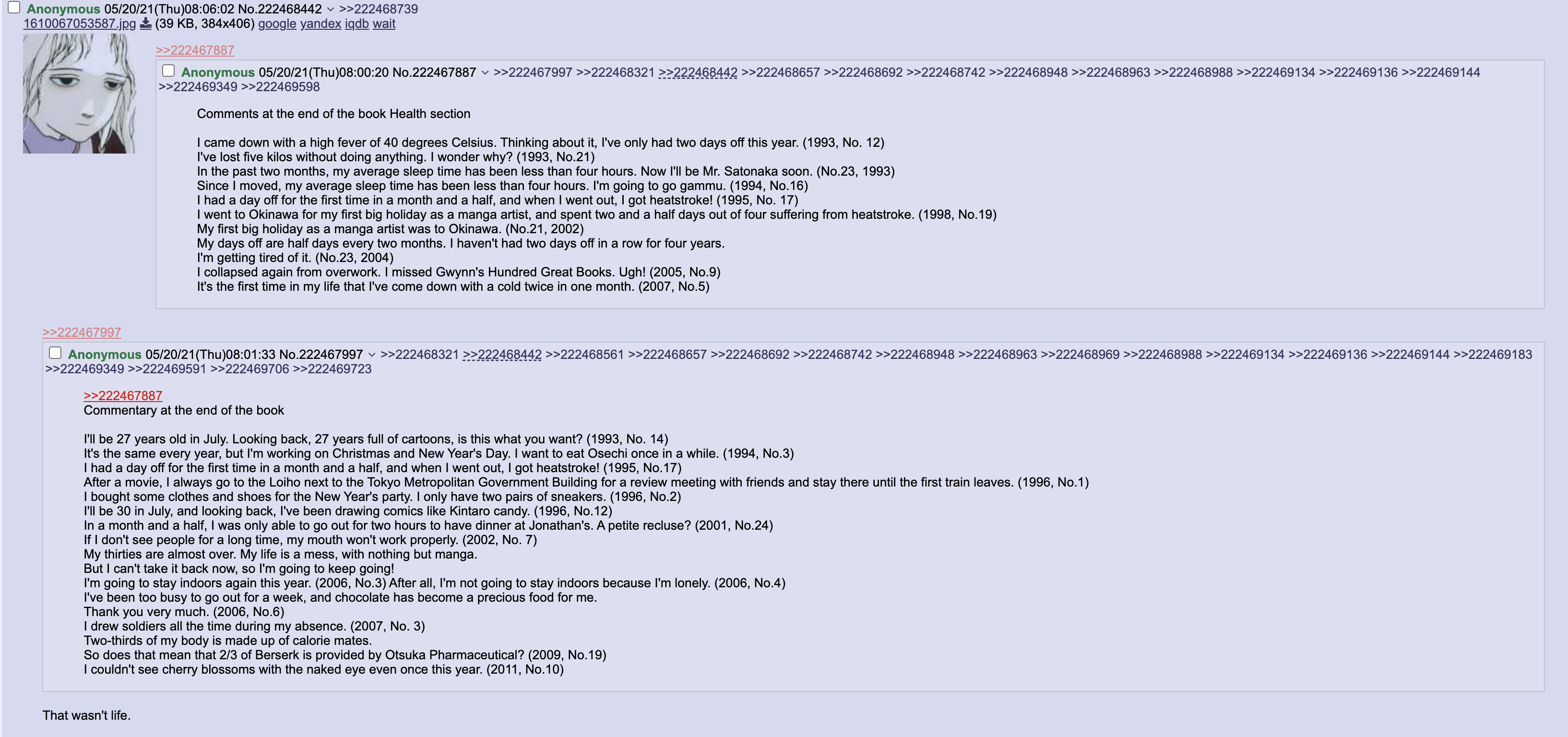 Anonymous 05/20/21(Thu)08:06:02 No.222468442 >>222468739
1610067053587.jpg (39 KB, 384x406) google yandex iqdb wait

>>222467887
Anonymous 05/20/21(Thu)08:00:20 No.222467887 >>222467997 >>222468321 >>222468442 >>222468657 >>222468692 >>222468742 >>222468948 >>222468963 >>222468988 >>222469134 >>222469136 >>222469144 >>222469349 >>222469598

Comments at the end of the book Health section

I came down with a high fever of 40 degrees Celsius. Thinking about it, I've only had two days off this year. (1993, No. 12)
I've lost five kilos without doing anything. I wonder why? (1993, No.21)
In the past two months, my average sleep time has been less than four hours. Now I'll be Mr. Satonaka soon. (No.23, 1993)
Since I moved, my average sleep time has been less than four hours. I'm going to go gammu. (1994, No.16)
I had a day off for the first time in a month and a half, and when I went out, I got heatstroke! (1995, No. 17)
I went to Okinawa for my first big holiday as a manga artist, and spent two and a half days out of four suffering from heatstroke. (1998, No.19)
My first big holiday as a manga artist was to Okinawa. (No.21, 2002)
My days off are half days every two months. I haven't had two days off in a row for four years.
I'm getting tired of it. (No.23, 2004)
I collapsed again from overwork. I missed Gwynn's Hundred Great Books. Ugh! (2005, No.9)
It's the first time in my life that I've come down with a cold twice in one month. (2007, No.5)

>>222467997
Anonymous 05/20/21(Thu)08:01:33 No.222467997 >>222468321 >>222468442 >>222468561 >>222468657 >>222468692 >>222468742 >>222468948 >>222468963 >>222468969 >>222468988 >>222469134 >>222469136 >>222469144 >>222469183 >>222469349 >>222469591 >>222469706 >>222469723

>>222467887
Commentary at the end of the book

I'll be 27 years old in July. Looking back, 27 years full of cartoons, is this what you want? (1993, No. 14)
It's the same every year, but I'm working on Christmas and New Year's Day. I want to eat Osechi once in a while. (1994, No.3)
I had a day off for the first time in a month and a half, and when I went out, I got heatstroke! (1995, No.17)
After a movie, I always go to the Loiho next to the Tokyo Metropolitan Government Building for a review meeting with friends and stay there until the first train leaves. (1996, No.1)
I bought some clothes and shoes for the New Year's party. I only have two pairs of sneakers. (1996, No.2)
I'll be 30 in July, and looking back, I've been drawing comics like Kintaro candy. (1996, No.12)
In a month and a half, I was only able to go out for two hours to have dinner at Jonathan's. A petite recluse? (2001, No.24)
If I don't see people for a long time, my mouth won't work properly. (2002, No. 7)
My thirties are almost over. My life is a mess, with nothing but manga.
But I can't take it back now, so I'm going to keep going!
I'm going to stay indoors again this year. (2006, No.3) After all, I'm not going to stay indoors because I'm lonely. (2006, No.4)
I've been too busy to go out for a week, and chocolate has become a precious food for me.
Thank you very much. (2006, No.6)
I drew soldiers all the time during my absence. (2007, No. 3)
Two-thirds of my body is made up of calorie mates.
So does that mean that 2/3 of Berserk is provided by Otsuka Pharmaceutical? (2009, No.19)
I couldn't see cherry blossoms with the naked eye even once this year. (2011, No.10)

That wasn't life.